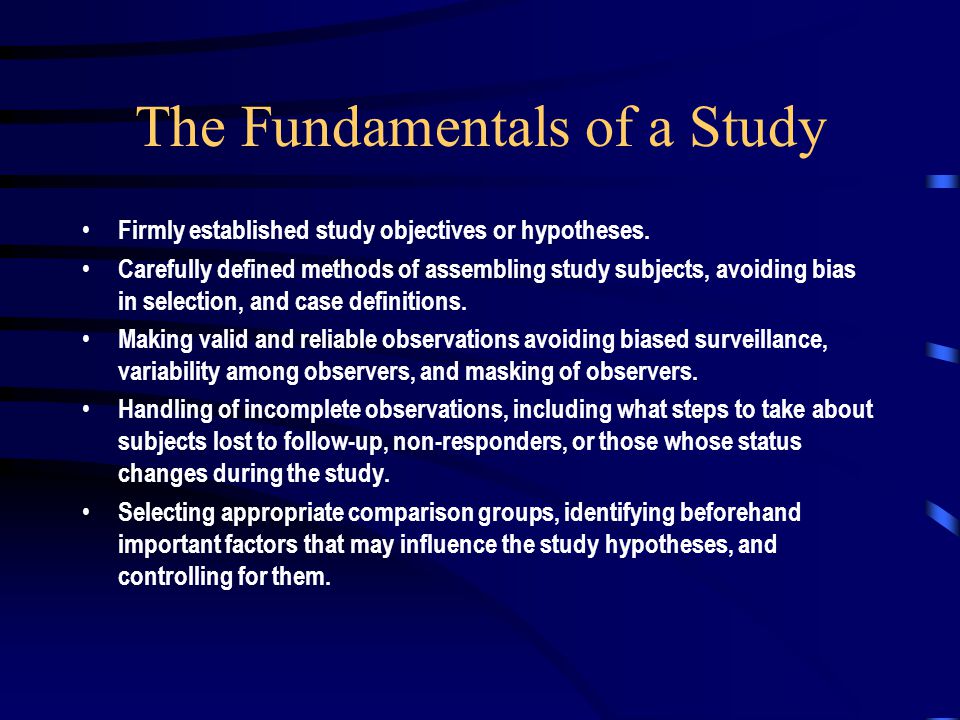 The Fundamentals of a Study

• Firmly established study objectives or hypotheses.
• Carefully defined methods of assembling study subjects, avoiding bias in selection, and case definitions.
• Making valid and reliable observations avoiding biased surveillance, variability among observers, and masking of observers.
• Handling of incomplete observations, including what steps to take about subjects lost to follow-up, non-responders, or those whose status changes during the study.
• Selecting appropriate comparison groups, identifying beforehand important factors that may influence the study hypotheses, and controlling for them.